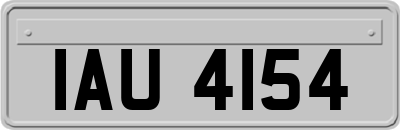 IAU 4154